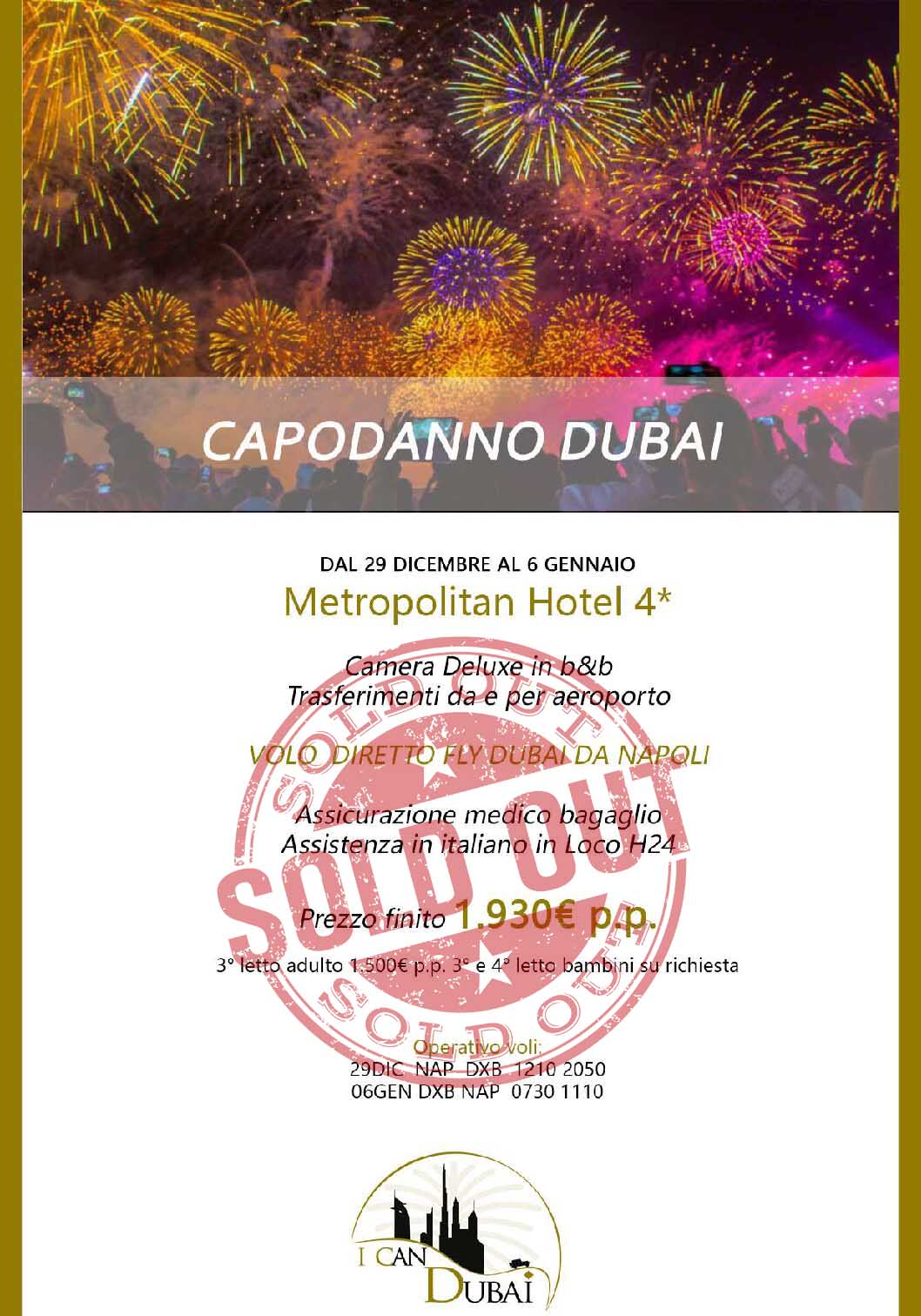 CAPODANNO DUBAI

DAL 29 DICEMBRE AL 6 GENNAIO

Metropolitan Hotel 4*

Camera Deluxe in b&b
Trasferimenti da e per aeroporto

VOLO DIRETTO FLY DUBAI DA NAPOLI

Assicurazione medico bagaglio
Assistenza in italiano in Loco H24

Prezzo finito 1.930€ p.p.

3° letto adulto 1.500€ p.p. 3° e 4° letto bambini su richiesta

Operativo voli:
29DIC NAP DXB 1210 2050
06GEN DXB NAP 0730 1110

I CAN DUBAI

SOLD OUT